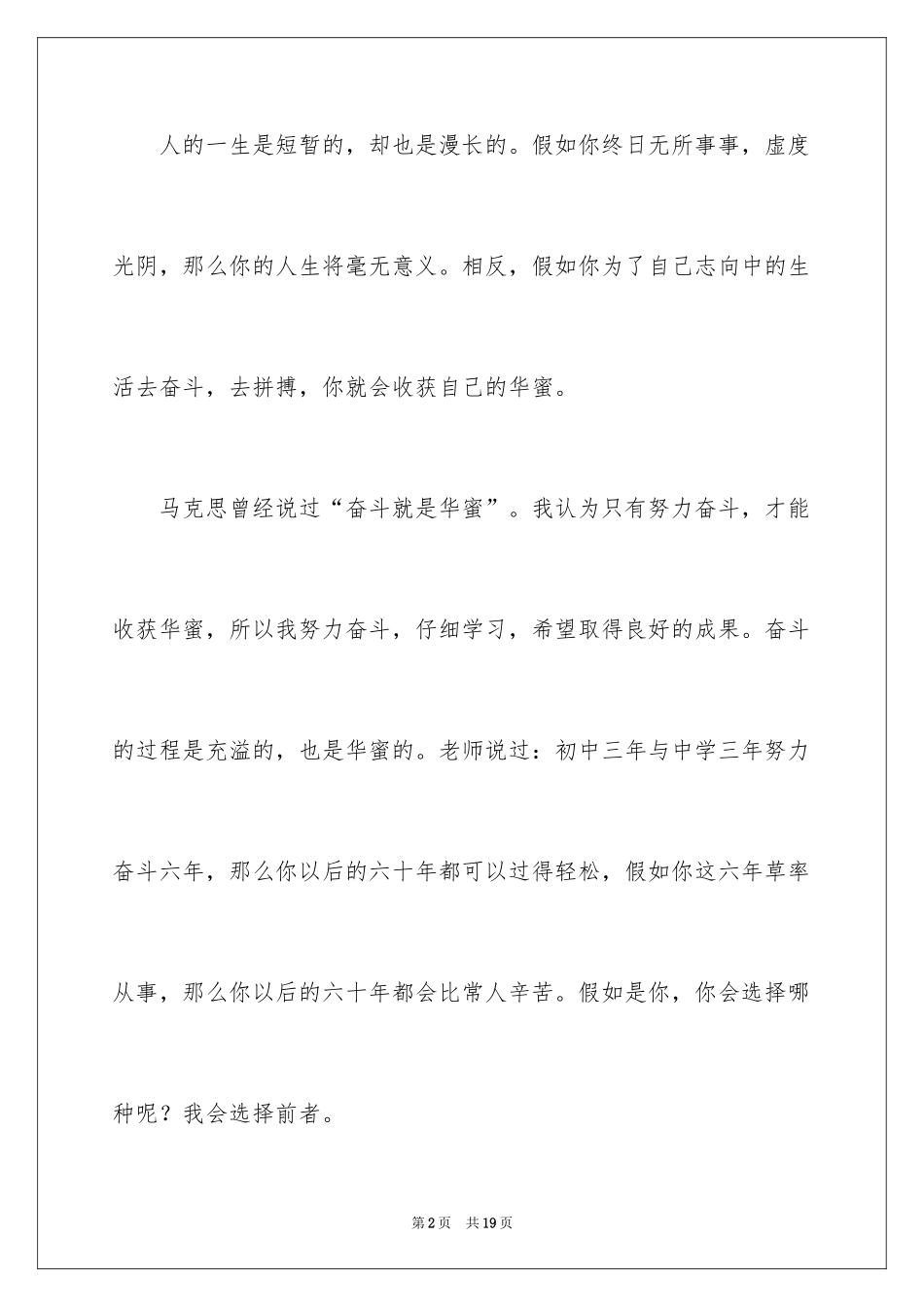 人的一生是短暂的，却也是漫长的。假如你终日无所事事，虚度光阴，那么你的人生将毫无意义。相反，假如你为了自己志向中的生活去奋斗，去拼搏，你就会收获自己的华蜜。

马克思曾经说过“奋斗就是华蜜”。我认为只有努力奋斗，才能收获华蜜，所以我努力奋斗，仔细学习，希望取得良好的成果。奋斗的过程是充溢的，也是华蜜的。老师说过：初中三年与中学三年努力奋斗六年，那么你以后的六十年都可以过得轻松，假如你这六年草率从事，那么你以后的六十年都会比常人辛苦。假如是你，你会选择哪种呢？我会选择前者。

第2页 共19页